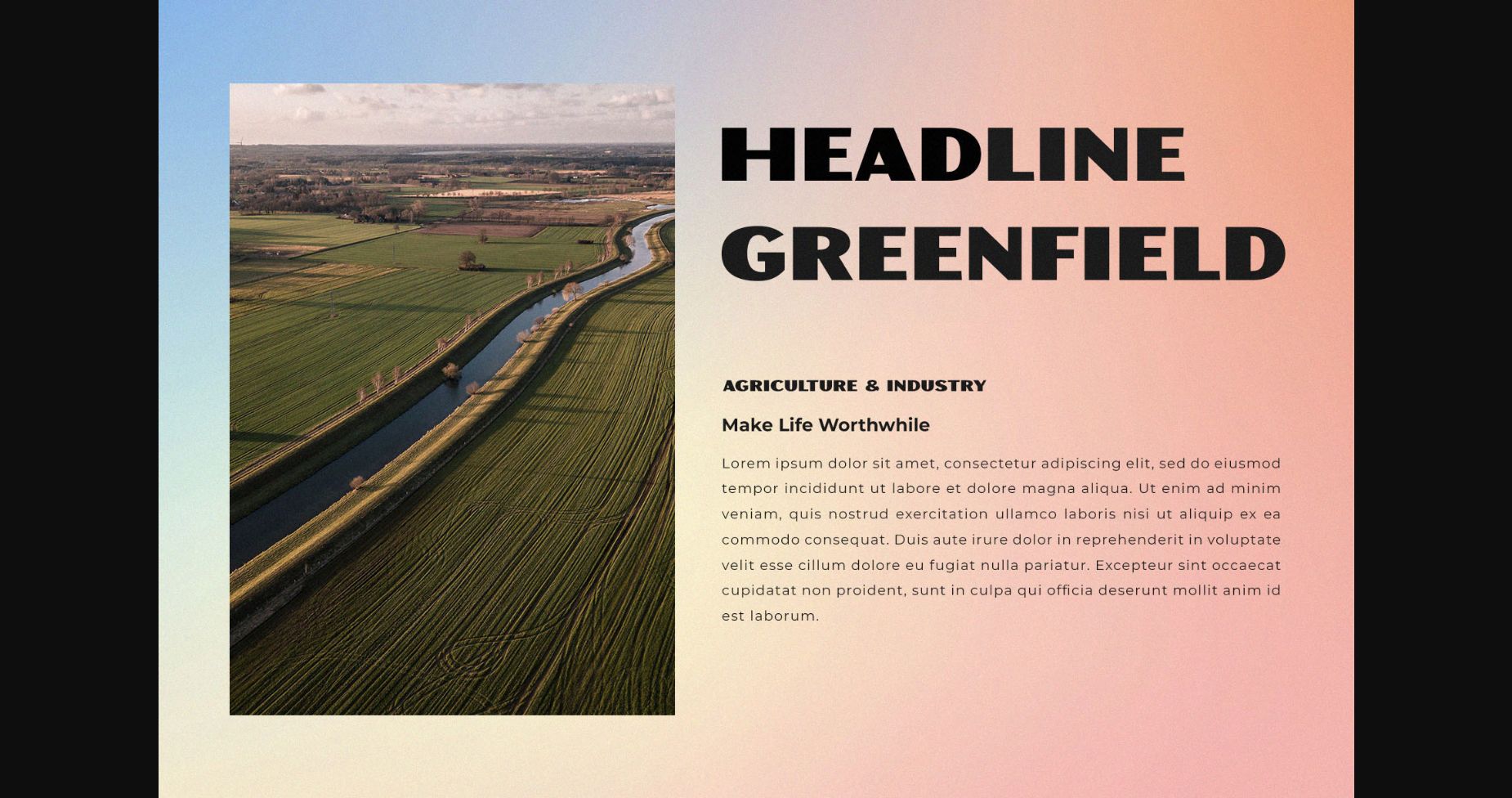 HEADLINE GREENFIELD

AGRICULTURE & INDUSTRY

Make Life Worthwhile

Lorem ipsum dolor sit amet, consectetur adipiscing elit, sed do eiusmod tempor incididunt ut labore et dolore magna aliqua. Ut enim ad minim veniam, quis nostrud exercitation ullamco laboris nisi ut aliquip ex ea commodo consequat. Duis aute irure dolor in reprehenderit in voluptate velit esse cillum dolore eu fugiat nulla pariatur. Excepteur sint occaecat cupidatat non proident, sunt in culpa qui officia deserunt mollit anim id est laborum.